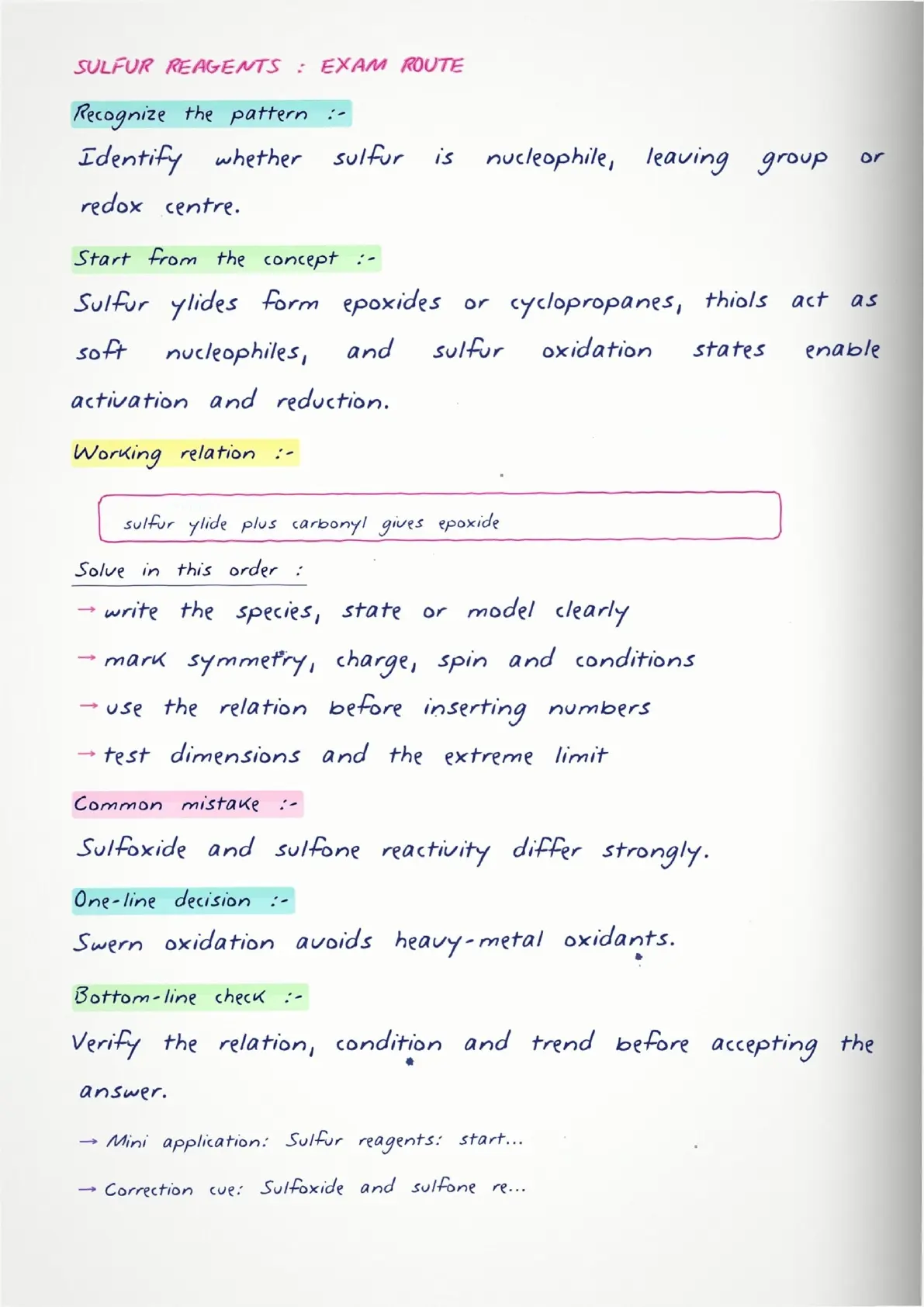 SULFUR REAGENTS : EXAM ROUTE

Recognize the pattern :-

Identify whether sulfur is nucleophile, leaving group or redox centre.

Start from the concept :-

Sulfur ylides form epoxides or cyclopropanes, thiols act as soft nucleophiles, and sulfur oxidation states enable activation and reduction.

Working relation :-

sulfur ylide plus carbonyl gives epoxide

Solve in this order :

→ write the species, state or model clearly

→ mark symmetry, charge, spin and conditions

→ use the relation before inserting numbers

→ test dimensions and the extreme limit

Common mistake :-

Sulfoxide and sulfone reactivity differ strongly.

One-line decision :-

Swern oxidation avoids heavy-metal oxidants.

Bottom-line check :-

Verify the relation, condition and trend before accepting the answer.

→ Mini application: Sulfur reagents: start...

→ Correction cue: Sulfoxide and sulfone re...